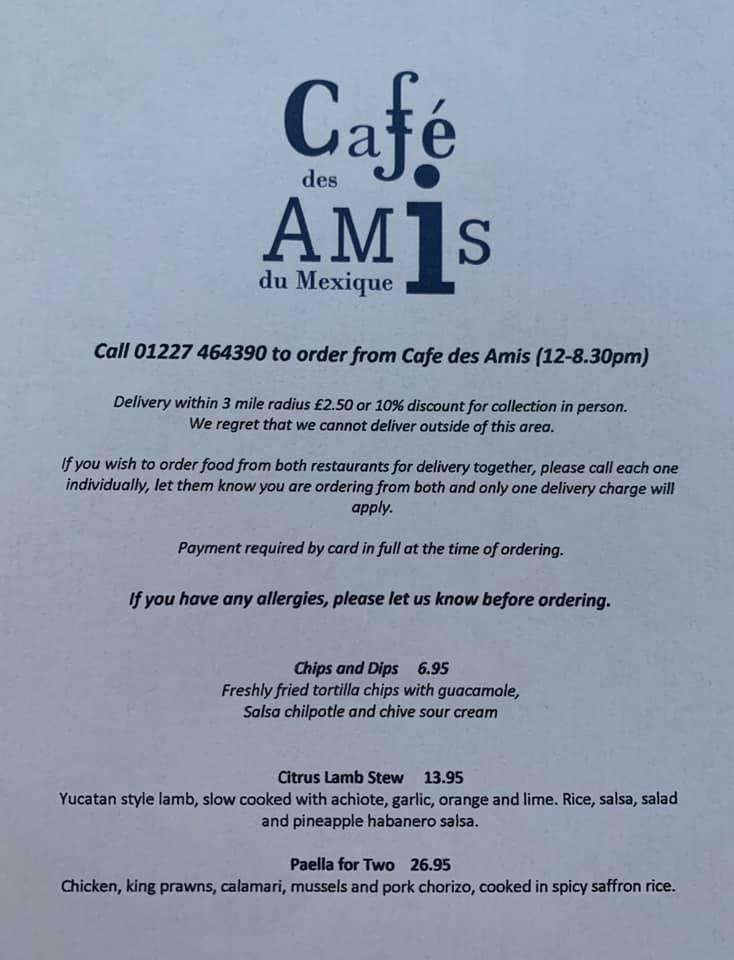 Café
des
AMIS
du Mexique

Call 01227 464390 to order from Cafe des Amis (12-8.30pm)

Delivery within 3 mile radius £2.50 or 10% discount for collection in person.
We regret that we cannot deliver outside of this area.

If you wish to order food from both restaurants for delivery together, please call each one individually, let them know you are ordering from both and only one delivery charge will apply.

Payment required by card in full at the time of ordering.

If you have any allergies, please let us know before ordering.

Chips and Dips 6.95
Freshly fried tortilla chips with guacamole,
Salsa chilpotle and chive sour cream

Citrus Lamb Stew 13.95
Yucatan style lamb, slow cooked with achiote, garlic, orange and lime. Rice, salsa, salad and pineapple habanero salsa.

Paella for Two 26.95
Chicken, king prawns, calamari, mussels and pork chorizo, cooked in spicy saffron rice.